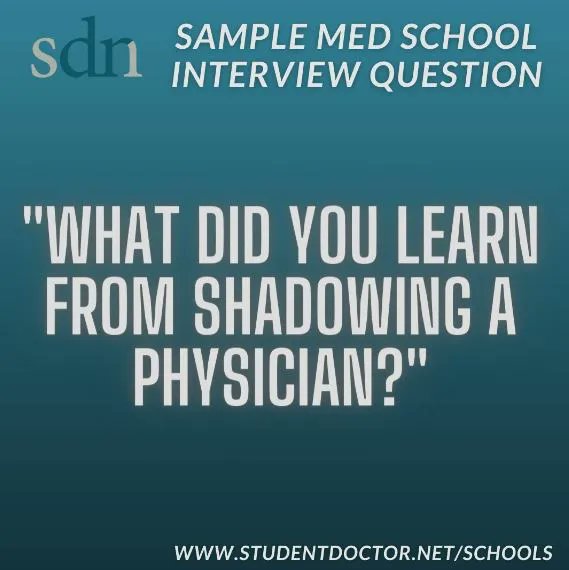 sdn

SAMPLE MED SCHOOL INTERVIEW QUESTION

"WHAT DID YOU LEARN FROM SHADOWING A PHYSICIAN?"

WWW.STUDENTDOCTOR.NET/SCHOOLS